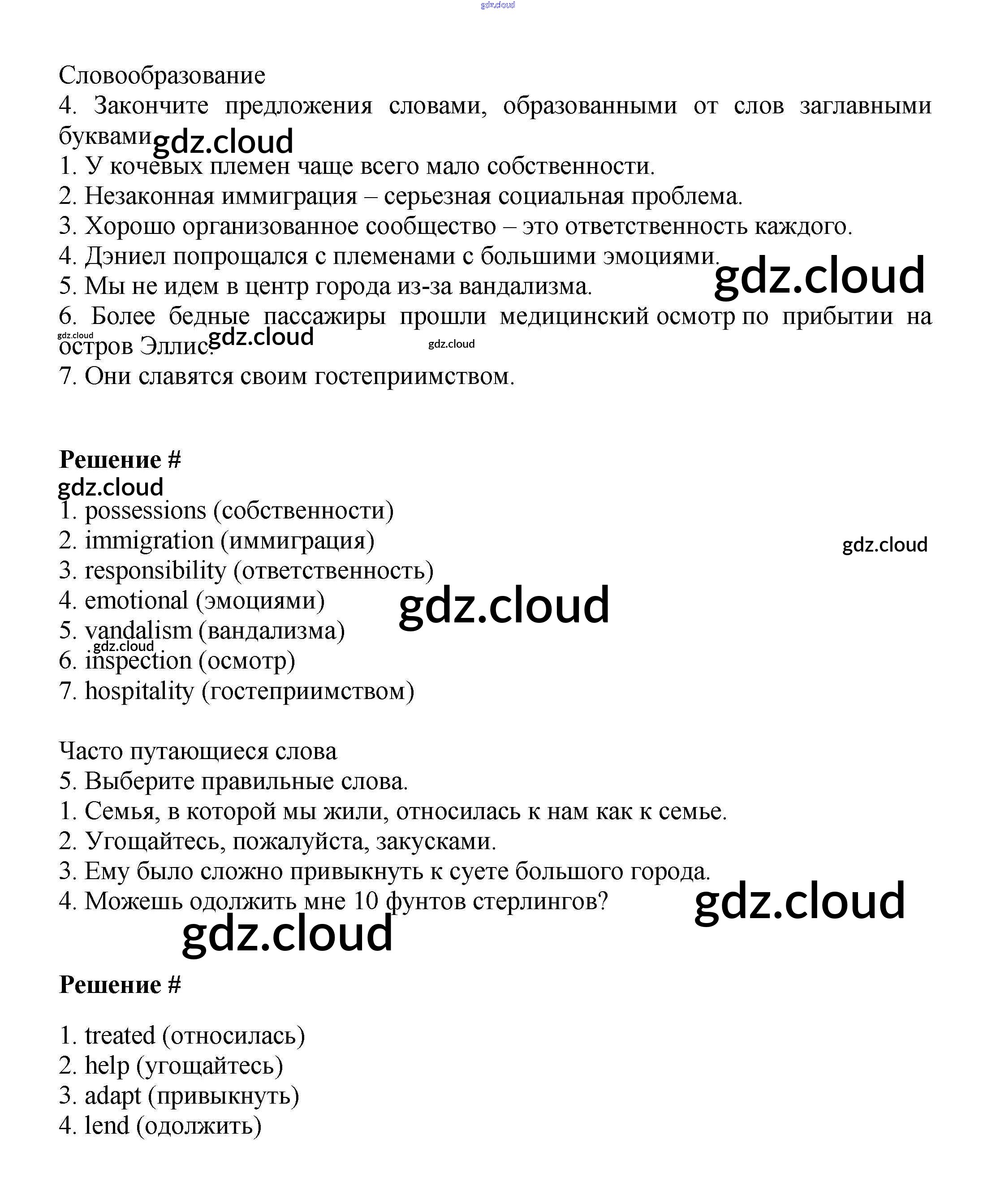 gdz.cloud

Словообразование
4. Закончите предложения словами, образованными от слов заглавными буквами gdz.cloud
1. У кочевых племен чаще всего мало собственности.
2. Незаконная иммиграция – серьезная социальная проблема.
3. Хорошо организованное сообщество – это ответственность каждого.
4. Дэниел попрощался с племенами с большими эмоциями. gdz.cloud
5. Мы не идем в центр города из-за вандализма.
6. Более бедные пассажиры прошли медицинский осмотр по прибытии на остров Эллис. gdz.cloud gdz.cloud gdz.cloud
7. Они славятся своим гостеприимством.

Решение #
gdz.cloud
1. possessions (собственности)
2. immigration (иммиграция) gdz.cloud
3. responsibility (ответственность)
4. emotional (эмоциями) gdz.cloud
5. vandalism (вандализма)
gdz.cloud
6. inspection (осмотр)
7. hospitality (гостеприимством)

Часто путающиеся слова
5. Выберите правильные слова.
1. Семья, в которой мы жили, относилась к нам как к семье.
2. Угощайтесь, пожалуйста, закусками.
3. Ему было сложно привыкнуть к суете большого города.
4. Можешь одолжить мне 10 фунтов стерлингов? gdz.cloud
gdz.cloud

Решение #

1. treated (относилась)
2. help (угощайтесь)
3. adapt (привыкнуть)
4. lend (одолжить)